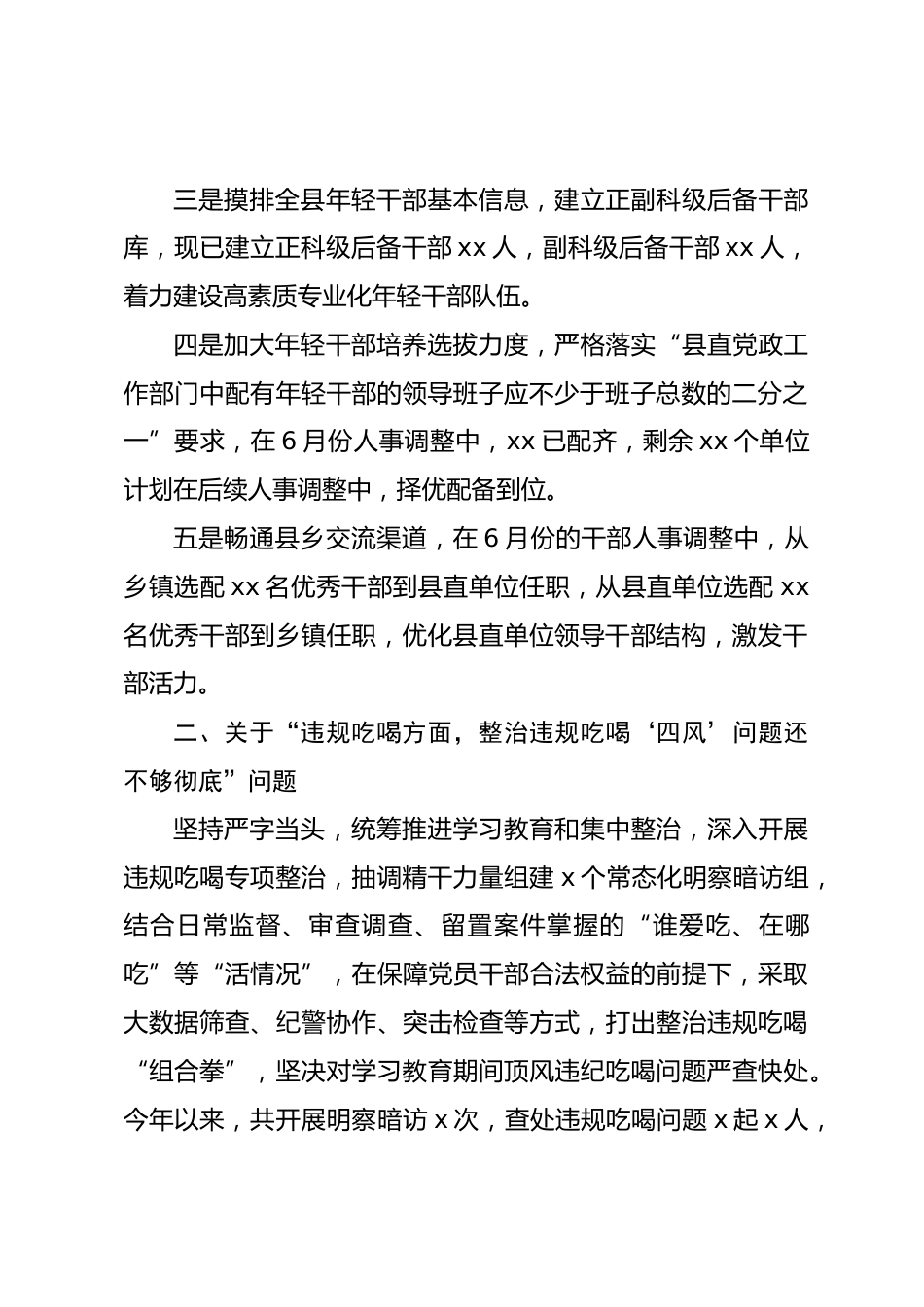 三是摸排全县年轻干部基本信息，建立正副科级后备干部库，现已建立正科级后备干部 xx 人，副科级后备干部 xx 人，着力建设高素质专业化年轻干部队伍。

四是加大年轻干部培养选拔力度，严格落实“县直党政工作部门中配有年轻干部的领导班子应不少于班子总数的二分之一”要求，在 6 月份人事调整中，xx 已配齐，剩余 xx 个单位计划在后续人事调整中，择优配备到位。

五是畅通县乡交流渠道，在 6 月份的干部人事调整中，从乡镇选配 xx 名优秀干部到县直单位任职，从县直单位选配 xx 名优秀干部到乡镇任职，优化县直单位领导干部结构，激发干部活力。

二、关于“违规吃喝方面，整治违规吃喝‘四风’问题还不够彻底”问题

坚持严字当头，统筹推进学习教育和集中整治，深入开展违规吃喝专项整治，抽调精干力量组建 x 个常态化明察暗访组，结合日常监督、审查调查、留置案件掌握的“谁爱吃、在哪吃”等“活情况”，在保障党员干部合法权益的前提下，采取大数据筛查、纪警协作、突击检查等方式，打出整治违规吃喝“组合拳”，坚决对学习教育期间顶风违纪吃喝问题严查快处。今年以来，共开展明察暗访 x 次，查处违规吃喝问题 x 起 x 人，